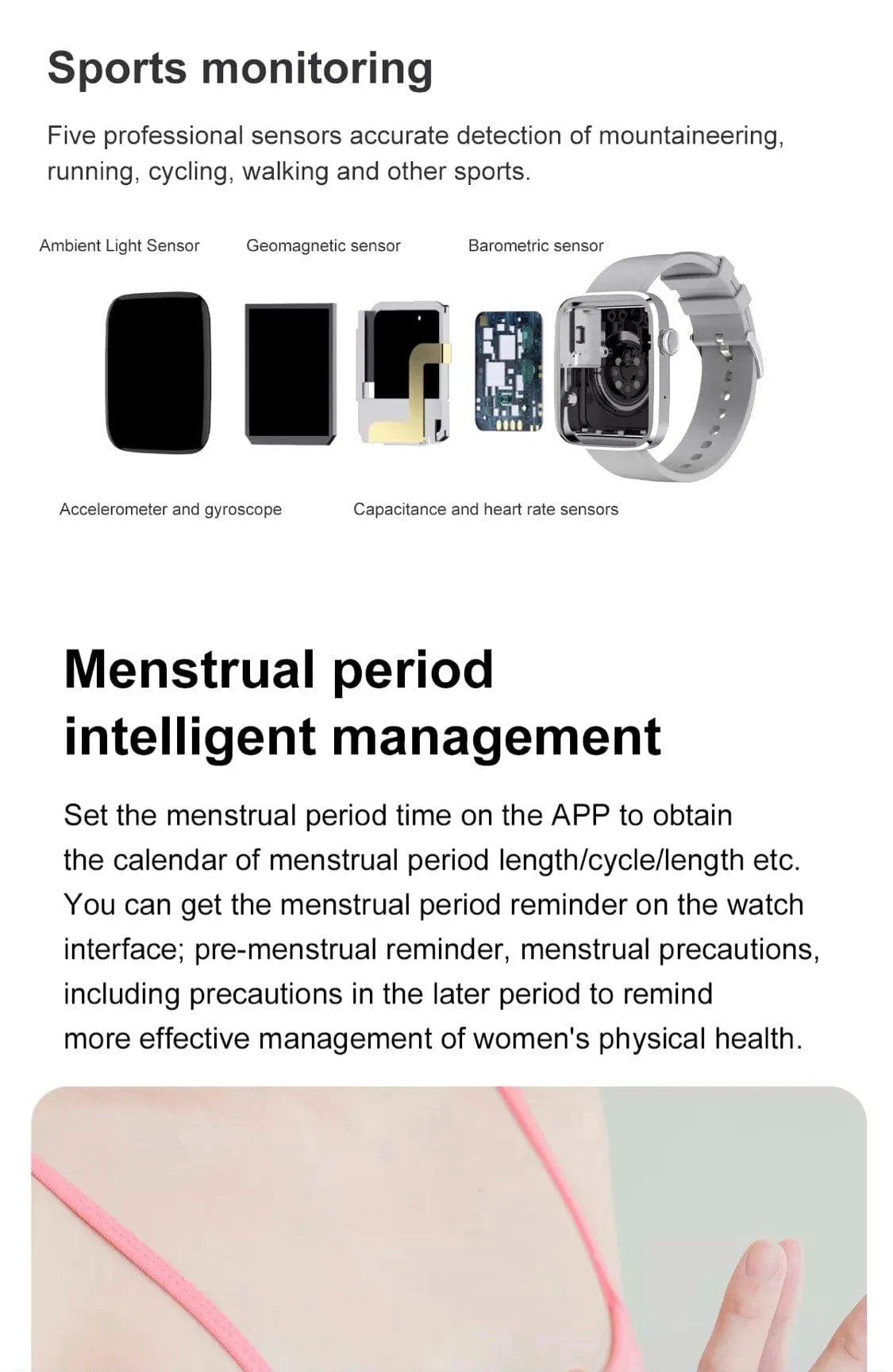 Sports monitoring

Five professional sensors accurate detection of mountaineering, running, cycling, walking and other sports.

Ambient Light Sensor

Geomagnetic sensor

Barometric sensor

Accelerometer and gyroscope

Capacitance and heart rate sensors

Menstrual period intelligent management

Set the menstrual period time on the APP to obtain the calendar of menstrual period length/cycle/length etc. You can get the menstrual period reminder on the watch interface; pre-menstrual reminder, menstrual precautions, including precautions in the later period to remind more effective management of women's physical health.